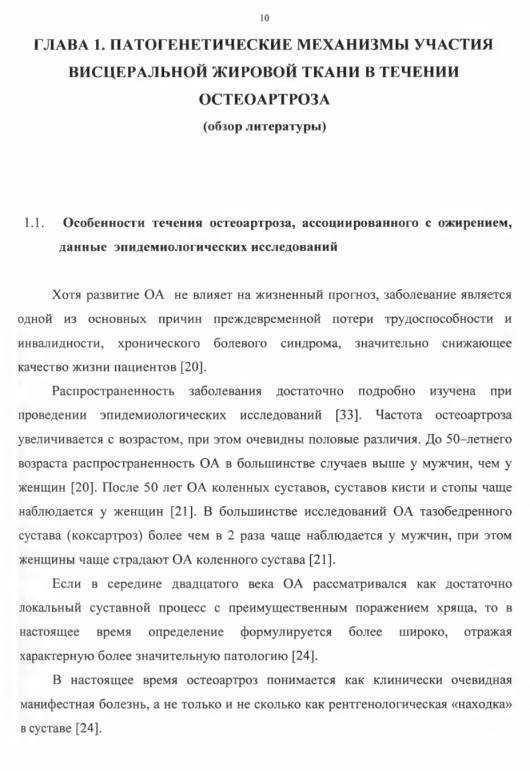 10

ГЛАВА 1. ПАТОГЕНЕТИЧЕСКИЕ МЕХАНИЗМЫ УЧАСТИЯ ВИСЦЕРАЛЬНОЙ ЖИРОВОЙ ТКАНИ В ТЕЧЕНИИ ОСТЕОАРТРОЗА

(обзор литературы)

1.1. Особенности течения остеоартроза, ассоциированного с ожирением, данные эпидемиологических исследований

Хотя развитие ОА не влияет на жизненный прогноз, заболевание является одной из основных причин преждевременной потери трудоспособности и инвалидности, хронического болевого синдрома, значительно снижающее качество жизни пациентов [20].

Распространенность заболевания достаточно подробно изучена при проведении эпидемиологических исследований [33]. Частота остеоартроза увеличивается с возрастом, при этом очевидны половые различия. До 50–летнего возраста распространенность ОА в большинстве случаев выше у мужчин, чем у женщин [20]. После 50 лет ОА коленных суставов, суставов кисти и стопы чаще наблюдается у женщин [21]. В большинстве исследований ОА тазобедренного сустава (коксартроз) более чем в 2 раза чаще наблюдается у мужчин, при этом женщины чаще страдают ОА коленного сустава [21].

Если в середине двадцатого века ОА рассматривался как достаточно локальный суставной процесс с преимущественным поражением хряща, то в настоящее время определение формулируется более широко, отражая характерную более значительную патологию [24].

В настоящее время остеоартроз понимается как клинически очевидная манифестная болезнь, а не только и не сколько как рентгенологическая «находка» в суставе [24].